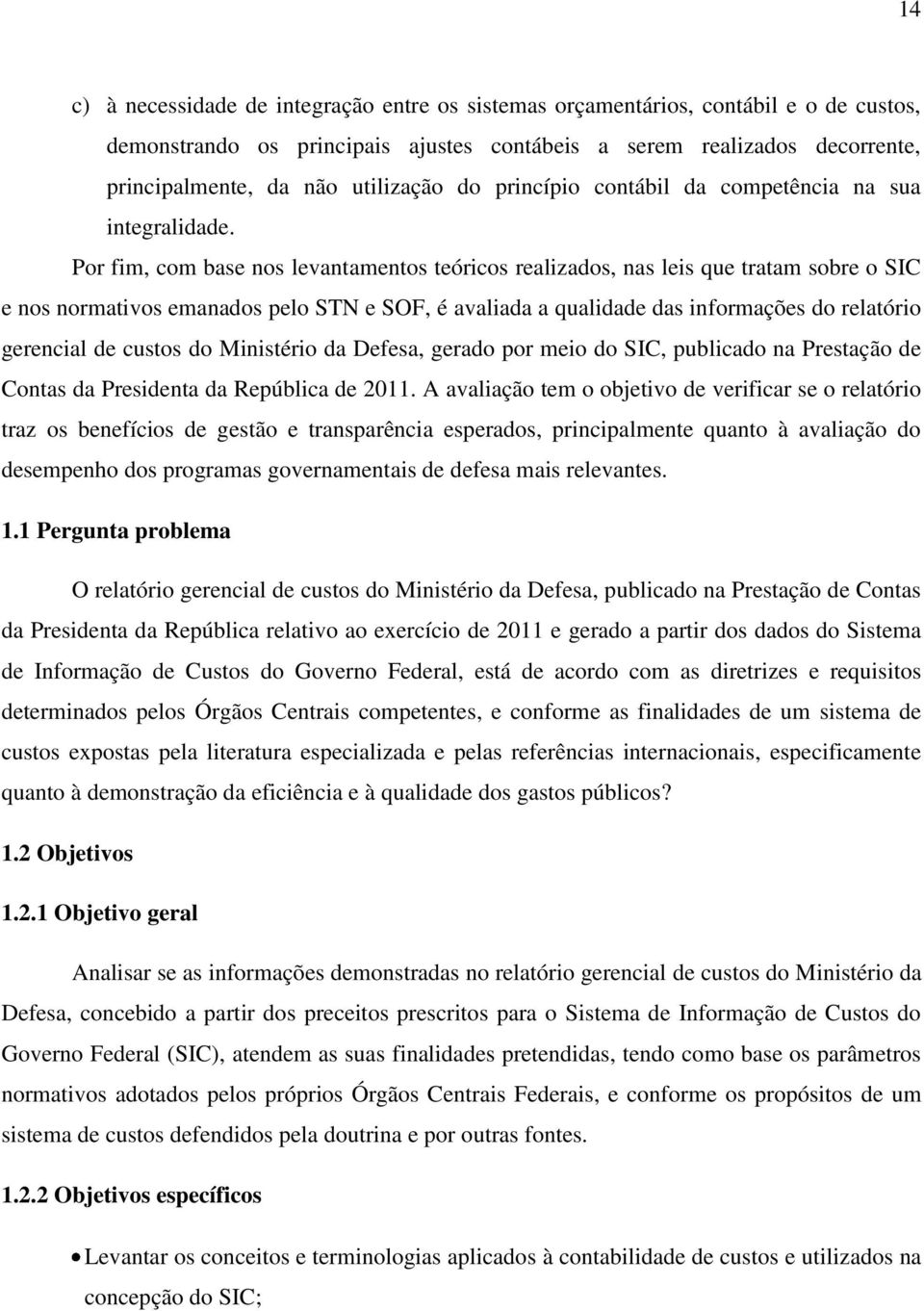 14

c) à necessidade de integração entre os sistemas orçamentários, contábil e o de custos, demonstrando os principais ajustes contábeis a serem realizados decorrente, principalmente, da não utilização do princípio contábil da competência na sua integralidade.

Por fim, com base nos levantamentos teóricos realizados, nas leis que tratam sobre o SIC e nos normativos emanados pelo STN e SOF, é avaliada a qualidade das informações do relatório gerencial de custos do Ministério da Defesa, gerado por meio do SIC, publicado na Prestação de Contas da Presidenta da República de 2011. A avaliação tem o objetivo de verificar se o relatório traz os benefícios de gestão e transparência esperados, principalmente quanto à avaliação do desempenho dos programas governamentais de defesa mais relevantes.

1.1 Pergunta problema

O relatório gerencial de custos do Ministério da Defesa, publicado na Prestação de Contas da Presidenta da República relativo ao exercício de 2011 e gerado a partir dos dados do Sistema de Informação de Custos do Governo Federal, está de acordo com as diretrizes e requisitos determinados pelos Órgãos Centrais competentes, e conforme as finalidades de um sistema de custos expostas pela literatura especializada e pelas referências internacionais, especificamente quanto à demonstração da eficiência e à qualidade dos gastos públicos?

1.2 Objetivos

1.2.1 Objetivo geral

Analisar se as informações demonstradas no relatório gerencial de custos do Ministério da Defesa, concebido a partir dos preceitos prescritos para o Sistema de Informação de Custos do Governo Federal (SIC), atendem as suas finalidades pretendidas, tendo como base os parâmetros normativos adotados pelos próprios Órgãos Centrais Federais, e conforme os propósitos de um sistema de custos defendidos pela doutrina e por outras fontes.

1.2.2 Objetivos específicos

• Levantar os conceitos e terminologias aplicados à contabilidade de custos e utilizados na concepção do SIC;